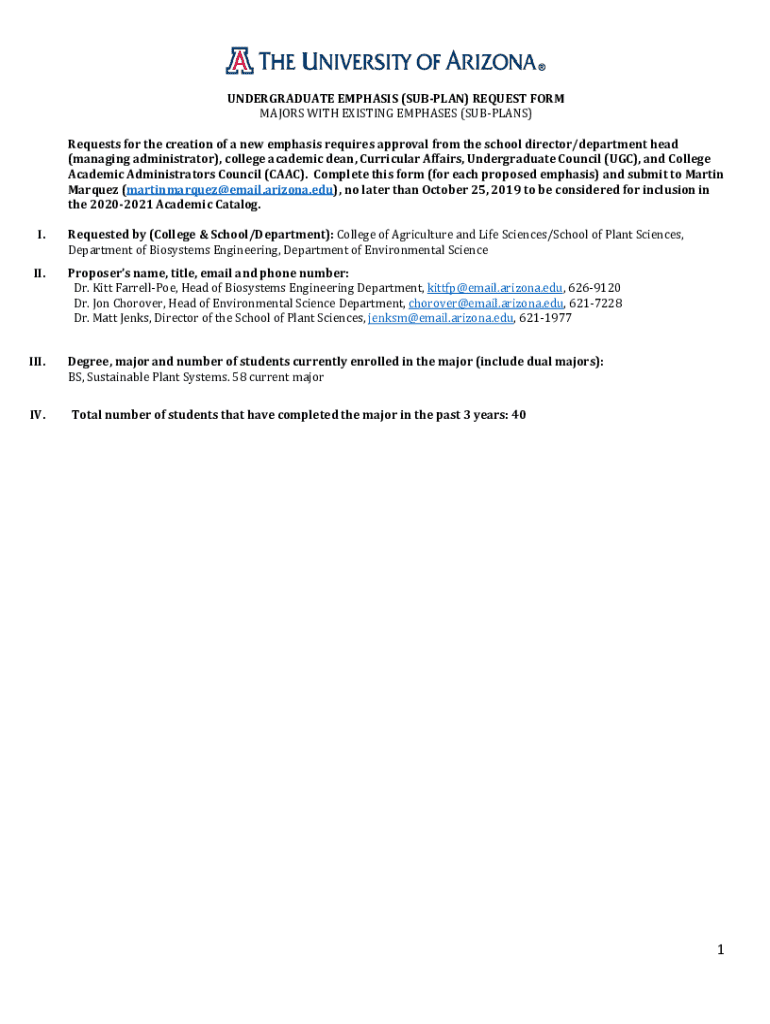 THE UNIVERSITY OF ARIZONA®

UNDERGRADUATE EMPHASIS (SUB-PLAN) REQUEST FORM
MAJORS WITH EXISTING EMPHASES (SUB-PLANS)

Requests for the creation of a new emphasis requires approval from the school director/department head (managing administrator), college academic dean, Curricular Affairs, Undergraduate Council (UGC), and College Academic Administrators Council (CAAC). Complete this form (for each proposed emphasis) and submit to Martin Marquez (martinmarquez@email.arizona.edu), no later than October 25, 2019 to be considered for inclusion in the 2020-2021 Academic Catalog.

I. Requested by (College & School/Department): College of Agriculture and Life Sciences/School of Plant Sciences, Department of Biosystems Engineering, Department of Environmental Science

II. Proposer's name, title, email and phone number:
Dr. Kitt Farrell-Poe, Head of Biosystems Engineering Department, kittfp@email.arizona.edu, 626-9120
Dr. Jon Chorover, Head of Environmental Science Department, chorover@email.arizona.edu, 621-7228
Dr. Matt Jenks, Director of the School of Plant Sciences, jenksm@email.arizona.edu, 621-1977

III. Degree, major and number of students currently enrolled in the major (include dual majors):
BS, Sustainable Plant Systems. 58 current major

IV. Total number of students that have completed the major in the past 3 years: 40

1